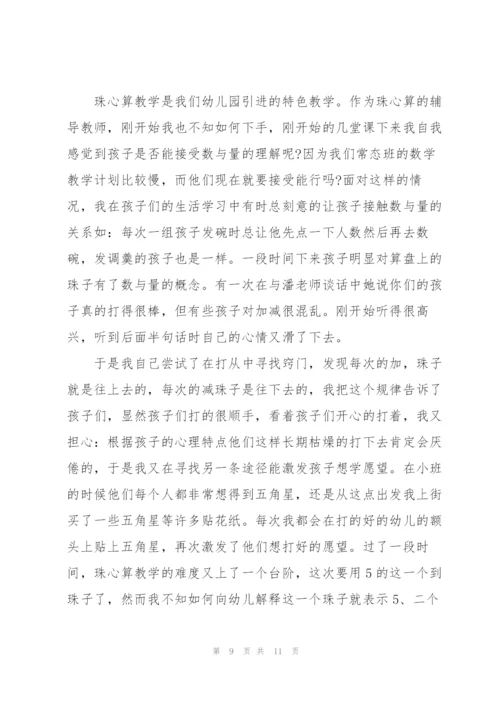 珠心算教学是我们幼儿园引进的特色教学。作为珠心算的辅导教师，刚开始我也不知如何下手，刚开始的几堂课下来我自我感觉到孩子是否能接受数与量的理解呢?因为我们常态班的数学教学计划比较慢，而他们现在就要接受能行吗?面对这样的情况，我在孩子们的生活学习中有时总刻意的让孩子接触数与量的关系如：每次一组孩子发碗时总让他先点一下人数然后再去数碗，发调羹的孩子也是一样。一段时间下来孩子明显对算盘上的珠子有了数与量的概念。有一次在与潘老师谈话中她说你们的孩子真的打得很棒，但有些孩子对加减很混乱。刚开始听得很高兴，听到后面半句话时自己的心情又滑了下去。

于是我自己尝试了在打从中寻找窍门，发现每次的加，珠子就是往上去的，每次的减珠子是往下去的，我把这个规律告诉了孩子们，显然孩子们打的很顺手，看着孩子们开心的打着，我又担心：根据孩子的心理特点他们这样长期枯燥的打下去肯定会厌倦的，于是我又在寻找另一条途径能激发孩子想学愿望。在小班的时候他们每个人都非常想得到五角星，还是从这点出发我上街买了一些五角星等许多贴花纸。每次我都会在打的好的幼儿的额头上贴上五角星，再次激发了他们想打好的愿望。过了一段时间，珠心算教学的难度又上了一个台阶，这次要用5的这一个到珠子了，然而我不知如何向幼儿解释这一个珠子就表示5、二个

第 9 页 共 11 页